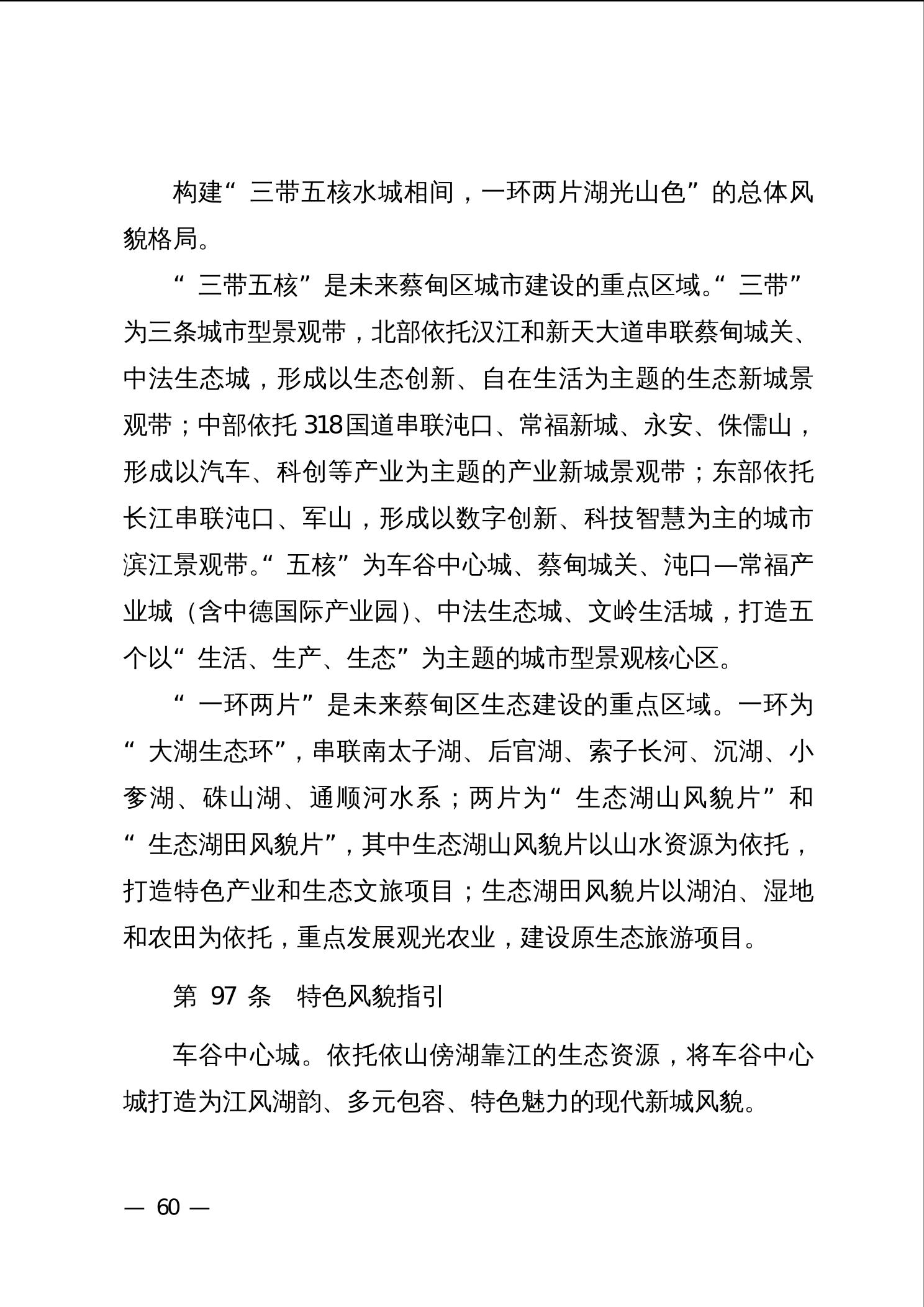 构建“三带五核水城相间，一环两片湖光山色”的总体风貌格局。

“三带五核”是未来蔡甸区城市建设的重点区域。“三带”为三条城市型景观带，北部依托汉江和新天大道串联蔡甸城关、中法生态城，形成以生态创新、自在生活为主题的生态新城景观带；中部依托318国道串联沌口、常福新城、永安、侏儒山，形成以汽车、科创等产业为主题的产业新城景观带；东部依托长江串联沌口、军山，形成以数字创新、科技智慧为主的城市滨江景观带。“五核”为车谷中心城、蔡甸城关、沌口—常福产业城（含中德国际产业园）、中法生态城、文岭生活城，打造五个以“生活、生产、生态”为主题的城市型景观核心区。

“一环两片”是未来蔡甸区生态建设的重点区域。一环为“大湖生态环”，串联南太子湖、后官湖、索子长河、沉湖、小奓湖、硃山湖、通顺河水系；两片为“生态湖山风貌片”和“生态湖田风貌片”，其中生态湖山风貌片以山水资源为依托，打造特色产业和生态文旅项目；生态湖田风貌片以湖泊、湿地和农田为依托，重点发展观光农业，建设原生态旅游项目。

第 97 条　特色风貌指引

车谷中心城。依托依山傍湖靠江的生态资源，将车谷中心城打造为江风湖韵、多元包容、特色魅力的现代新城风貌。

— 60 —